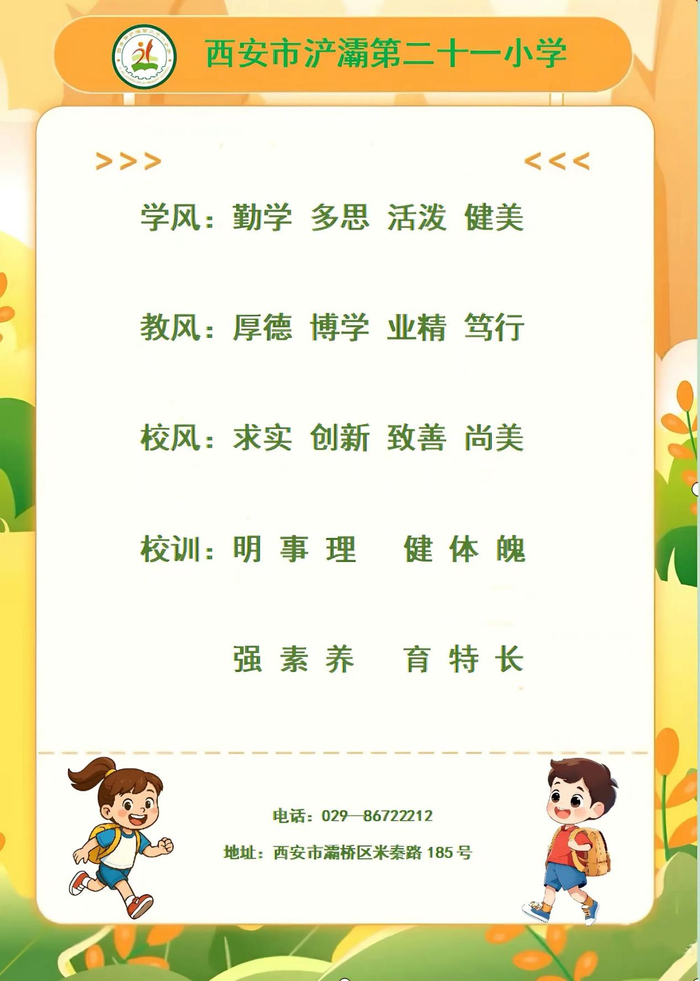 西安市浐灞第二十一小学

>>> <<<

学风：勤学 多思 活泼 健美

教风：厚德 博学 业精 笃行

校风：求实 创新 致善 尚美

校训：明事理 健体魄

强素养 育特长

电话：029—86722212

地址：西安市灞桥区米秦路185号